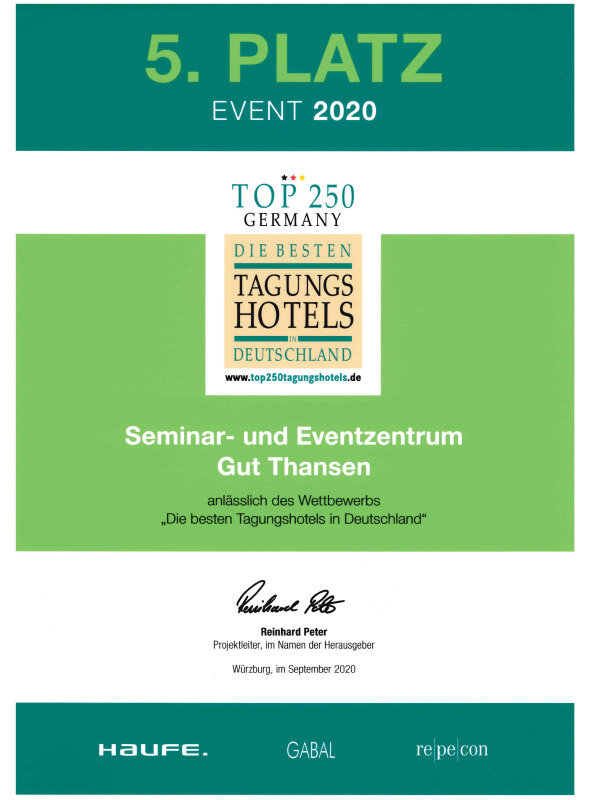 5. PLATZ
EVENT 2020

TOP 250
GERMANY
DIE BESTEN
TAGUNGS
HOTELS
IN
DEUTSCHLAND
www.top250tagungshotels.de

Seminar- und Eventzentrum
Gut Thansen

anlässlich des Wettbewerbs
„Die besten Tagungshotels in Deutschland"

Reinhard Peter

Reinhard Peter
Projektleiter, im Namen der Herausgeber

Würzburg, im September 2020

HAUFE.
GABAL
re|pe|con